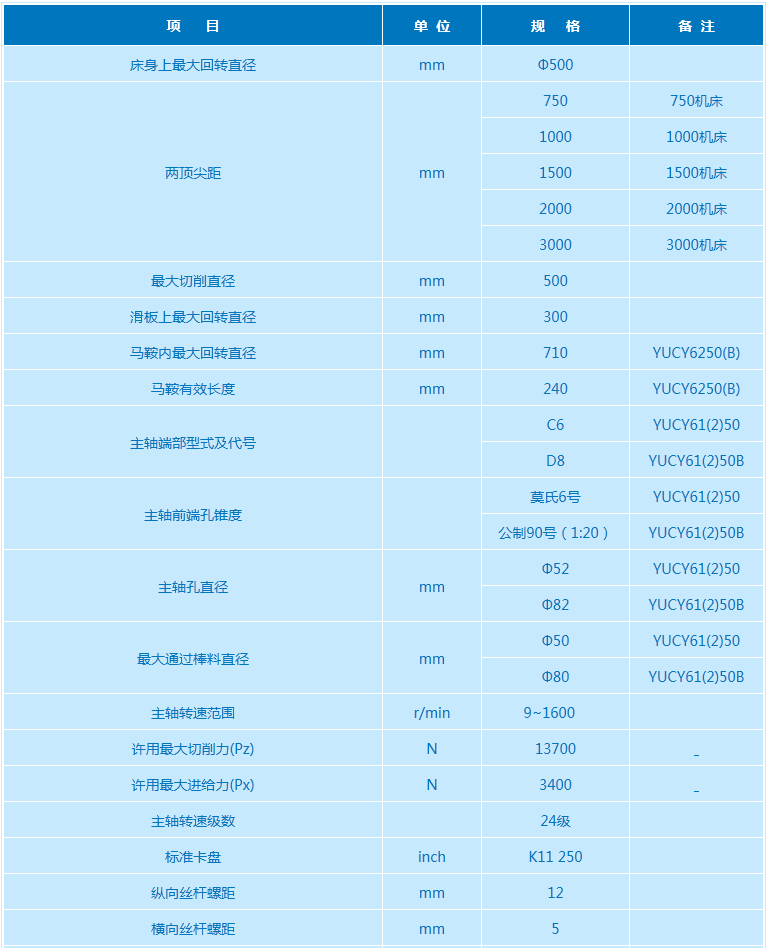 | 项　目 | 单 位 | 规　格 | 备 注 |
|---|---|---|---|
| 床身上最大回转直径 | mm | Φ500 | |
| 两顶尖距 | mm | 750 | 750机床 |
| | | 1000 | 1000机床 |
| | | 1500 | 1500机床 |
| | | 2000 | 2000机床 |
| | | 3000 | 3000机床 |
| 最大切削直径 | mm | 500 | |
| 滑板上最大回转直径 | mm | 300 | |
| 马鞍内最大回转直径 | mm | 710 | YUCY6250(B) |
| 马鞍有效长度 | mm | 240 | YUCY6250(B) |
| 主轴端部型式及代号 | | C6 | YUCY61(2)50 |
| | | D8 | YUCY61(2)50B |
| 主轴前端孔锥度 | | 莫氏6号 | YUCY61(2)50 |
| | | 公制90号（1:20） | YUCY61(2)50B |
| 主轴孔直径 | mm | Φ52 | YUCY61(2)50 |
| | | Φ82 | YUCY61(2)50B |
| 最大通过棒料直径 | mm | Φ50 | YUCY61(2)50 |
| | | Φ80 | YUCY61(2)50B |
| 主轴转速范围 | r/min | 9~1600 | |
| 许用最大切削力(Pz) | N | 13700 | _ |
| 许用最大进给力(Px) | N | 3400 | _ |
| 主轴转速级数 | | 24级 | |
| 标准卡盘 | inch | K11 250 | |
| 纵向丝杆螺距 | mm | 12 | |
| 横向丝杆螺距 | mm | 5 | |